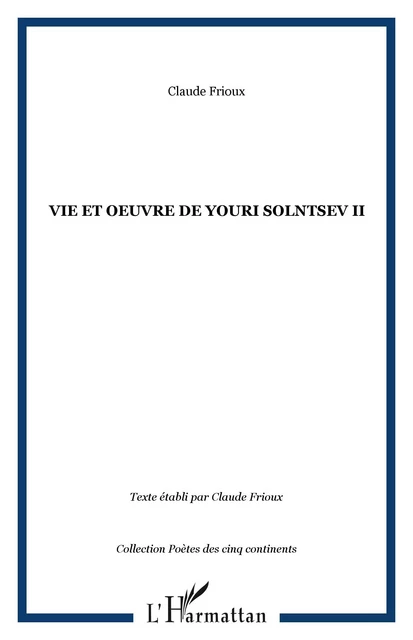 Claude Frioux

VIE ET OEUVRE DE YOURI SOLNTSEV II

Texte établi par Claude Frioux

Collection Poètes des cinq continents

L'Harmattan